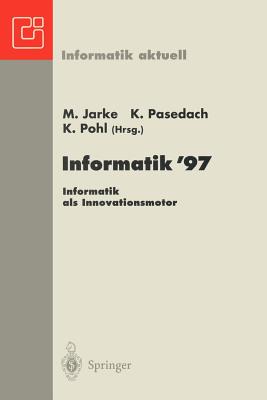 Informatik aktuell

M. Jarke K. Pasedach
K. Pohl (Hrsg.)

Informatik '97

Informatik
als Innovationsmotor

Springer